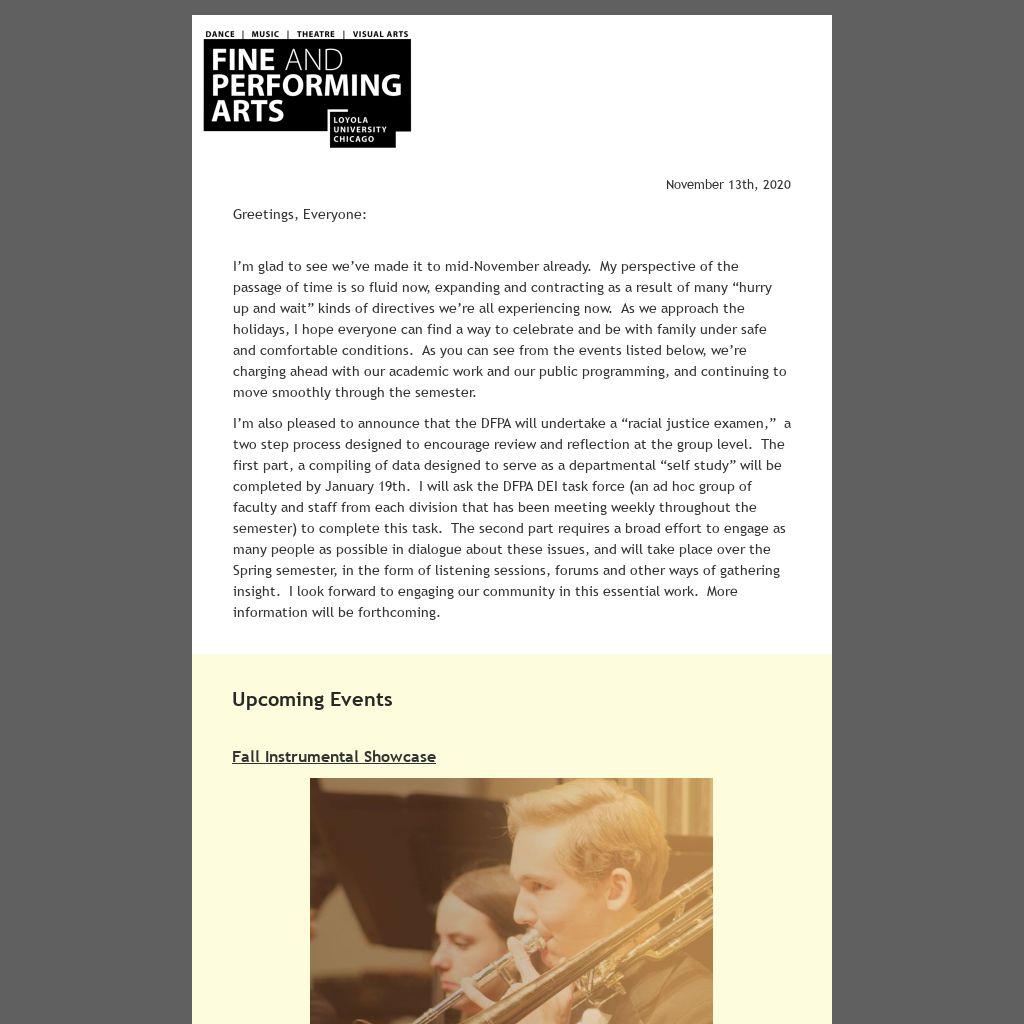 DANCE | MUSIC | THEATRE | VISUAL ARTS
FINE AND PERFORMING ARTS
LOYOLA UNIVERSITY CHICAGO

November 13th, 2020

Greetings, Everyone:

I'm glad to see we've made it to mid-November already. My perspective of the passage of time is so fluid now, expanding and contracting as a result of many "hurry up and wait" kinds of directives we're all experiencing now. As we approach the holidays, I hope everyone can find a way to celebrate and be with family under safe and comfortable conditions. As you can see from the events listed below, we're charging ahead with our academic work and our public programming, and continuing to move smoothly through the semester.

I'm also pleased to announce that the DFPA will undertake a "racial justice examen," a two step process designed to encourage review and reflection at the group level. The first part, a compiling of data designed to serve as a departmental "self study" will be completed by January 19th. I will ask the DFPA DEI task force (an ad hoc group of faculty and staff from each division that has been meeting weekly throughout the semester) to complete this task. The second part requires a broad effort to engage as many people as possible in dialogue about these issues, and will take place over the Spring semester, in the form of listening sessions, forums and other ways of gathering insight. I look forward to engaging our community in this essential work. More information will be forthcoming.

Upcoming Events

Fall Instrumental Showcase